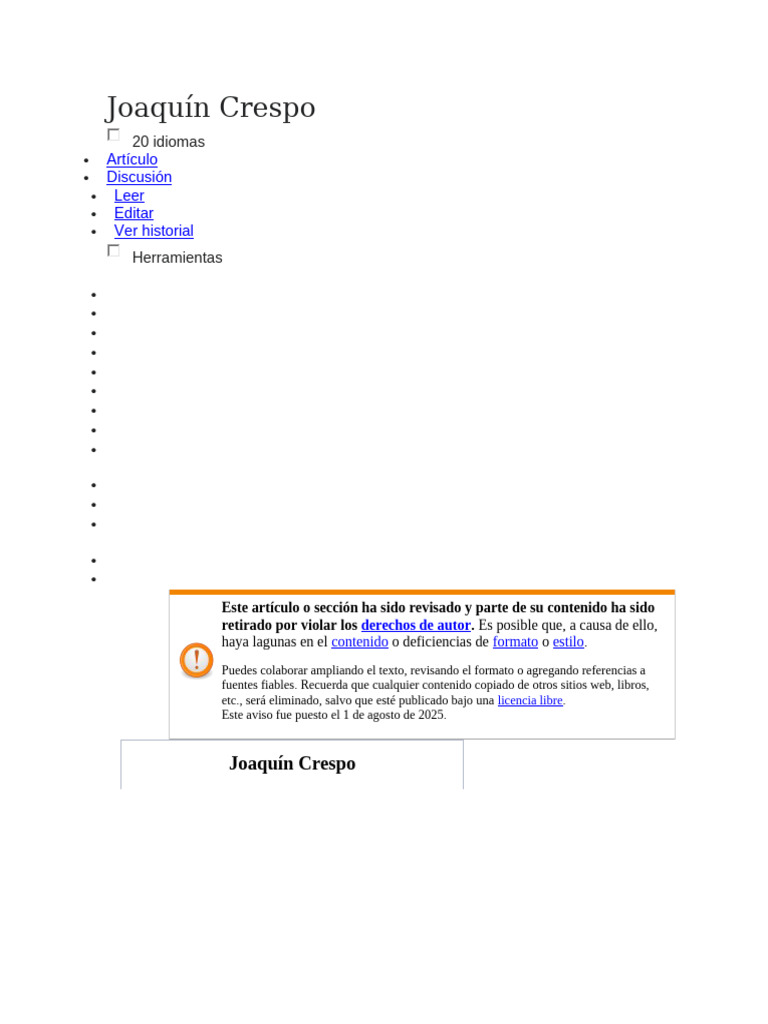 Joaquín Crespo

20 idiomas

- Artículo
- Discusión

- Leer
- Editar
- Ver historial

Herramientas

Este artículo o sección ha sido revisado y parte de su contenido ha sido retirado por violar los derechos de autor. Es posible que, a causa de ello, haya lagunas en el contenido o deficiencias de formato o estilo.

Puedes colaborar ampliando el texto, revisando el formato o agregando referencias a fuentes fiables. Recuerda que cualquier contenido copiado de otros sitios web, libros, etc., será eliminado, salvo que esté publicado bajo una licencia libre.
Este aviso fue puesto el 1 de agosto de 2025.

Joaquín Crespo